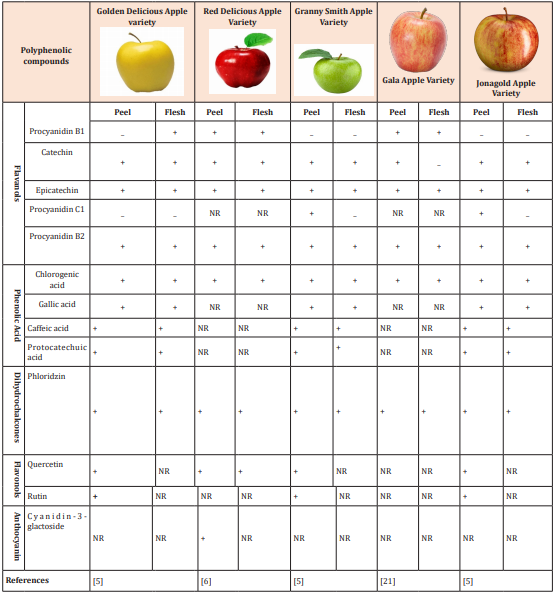 | Polyphenolic compounds | | Golden Delicious Apple variety | | Red Delicious Apple Variety | | Granny Smith Apple Variety | | Gala Apple Variety | | Jonagold Apple Variety | |
|---|---|---|---|---|---|---|---|---|---|---|---|
| | | Peel | Flesh | Peel | Flesh | Peel | Flesh | Peel | Flesh | Peel | Flesh |
| Flavanols | Procyanidin B1 | _ | + | + | + | _ | _ | + | + | _ | _ |
| | Catechin | + | + | + | + | + | + | + | _ | + | + |
| | Epicatechin | + | + | + | + | + | + | + | + | + | + |
| | Procyanidin C1 | _ | _ | NR | NR | + | _ | NR | NR | + | _ |
| | Procyanidin B2 | + | + | + | + | + | + | + | + | + | + |
| Phenolic Acid | Chlorogenic acid | + | + | + | + | + | + | + | + | + | + |
| | Gallic acid | + | + | NR | NR | + | + | NR | NR | + | + |
| | Caffeic acid | + | + | NR | NR | + | + | NR | NR | + | + |
| | Protocatechuic acid | + | + | NR | NR | + | + | NR | NR | + | + |
| Dihydrochalcones | Phloridzin | + | + | + | + | + | + | + | + | + | + |
| Flavonols | Quercetin | + | NR | + | + | + | NR | NR | NR | + | NR |
| | Rutin | + | NR | NR | NR | + | NR | NR | NR | + | NR |
| Anthocyanin | Cyanidin-3-glactoside | NR | NR | + | NR | NR | NR | NR | NR | NR | NR |
| References | | [5] | | [6] | | [5] | | [21] | | [5] | |